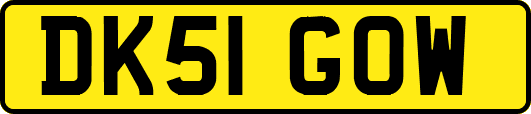 DK51 GOW